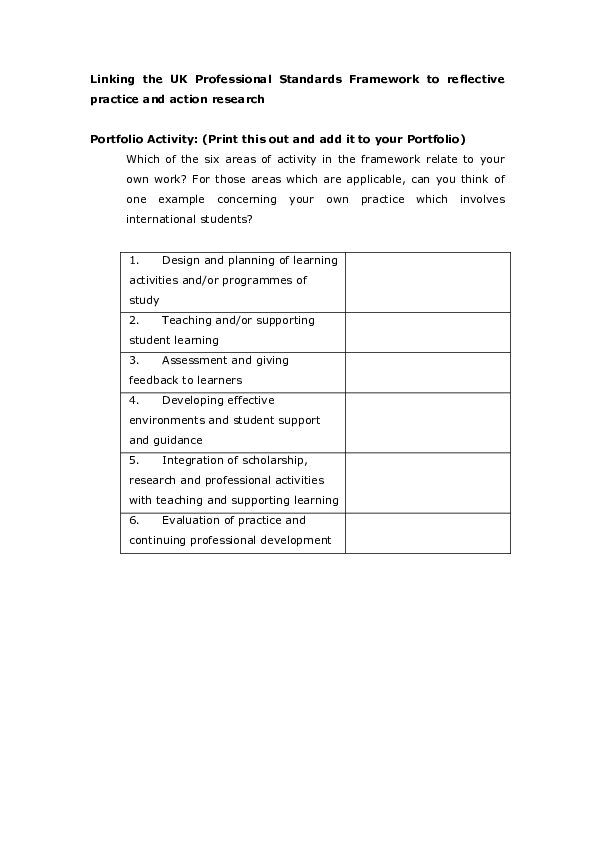 Linking the UK Professional Standards Framework to reflective practice and action research

Portfolio Activity: (Print this out and add it to your Portfolio)

Which of the six areas of activity in the framework relate to your own work? For those areas which are applicable, can you think of one example concerning your own practice which involves international students?

| | |
|---|---|
| 1. Design and planning of learning activities and/or programmes of study | |
| 2. Teaching and/or supporting student learning | |
| 3. Assessment and giving feedback to learners | |
| 4. Developing effective environments and student support and guidance | |
| 5. Integration of scholarship, research and professional activities with teaching and supporting learning | |
| 6. Evaluation of practice and continuing professional development | |